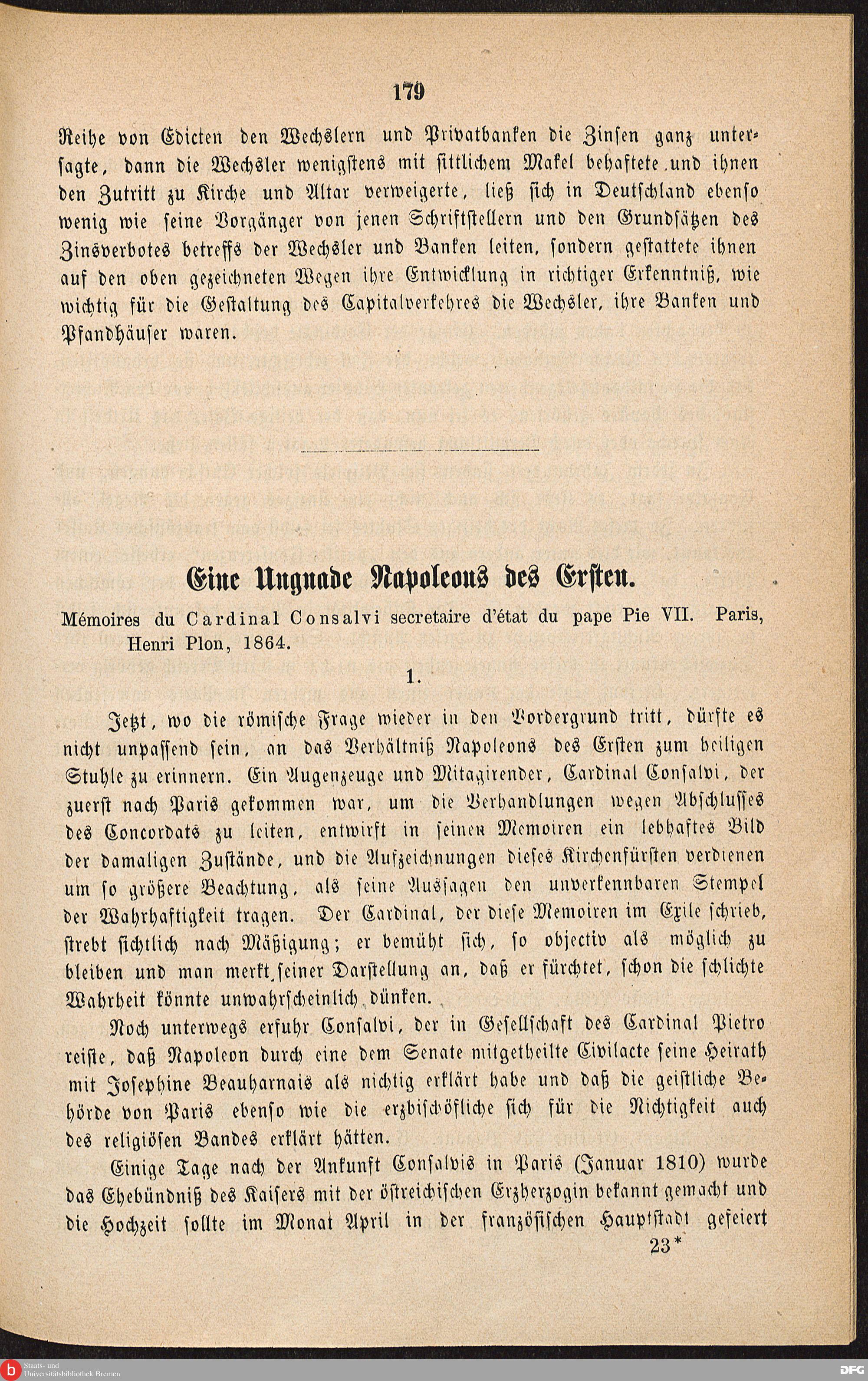 179

Reihe von Edicten den Wechslern und Privatbanken die Zinsen ganz untersagte, dann die Wechsler wenigstens mit sittlichem Makel behaftete und ihnen den Zutritt zu Kirche und Altar verweigerte, ließ sich in Deutschland ebenso wenig wie seine Vorgänger von jenen Schriftstellern und den Grundsätzen des Zinsverbotes betreffs der Wechsler und Banken leiten, sondern gestattete ihnen auf den oben gezeichneten Wegen ihre Entwicklung in richtiger Erkenntniß, wie wichtig für die Gestaltung des Capitalverkehres die Wechsler, ihre Banken und Pfandhäuser waren.

Eine Ungnade Napoleons des Ersten.

Mémoires du Cardinal Consalvi secretaire d'état du pape Pie VII. Paris, Henri Plon, 1864.

1.

Jetzt, wo die römische Frage wieder in den Vordergrund tritt, dürfte es nicht unpassend sein, an das Verhältniß Napoleons des Ersten zum heiligen Stuhle zu erinnern. Ein Augenzeuge und Mitagirender, Cardinal Consalvi, der zuerst nach Paris gekommen war, um die Verhandlungen wegen Abschlusses des Concordats zu leiten, entwirft in seinen Memoiren ein lebhaftes Bild der damaligen Zustände, und die Aufzeichnungen dieses Kirchenfürsten verdienen um so größere Beachtung, als seine Aussagen den unverkennbaren Stempel der Wahrhaftigkeit tragen. Der Cardinal, der diese Memoiren im Exile schrieb, strebt sichtlich nach Mäßigung; er bemüht sich, so objectiv als möglich zu bleiben und man merkt seiner Darstellung an, daß er fürchtet, schon die schlichte Wahrheit könnte unwahrscheinlich dünken.

Noch unterwegs erfuhr Consalvi, der in Gesellschaft des Cardinal Pietro reiste, daß Napoleon durch eine dem Senate mitgetheilte Civilacte seine Heirath mit Josephine Beauharnais als nichtig erklärt habe und daß die geistliche Behörde von Paris ebenso wie die erzbischöfliche sich für die Nichtigkeit auch des religiösen Bandes erklärt hätten.

Einige Tage nach der Ankunft Consalvis in Paris (Januar 1810) wurde das Ehebündniß des Kaisers mit der östreichischen Erzherzogin bekannt gemacht und die Hochzeit sollte im Monat April in der französischen Hauptstadt gefeiert

23*

Staats- und Universitätsbibliothek Bremen

DFG